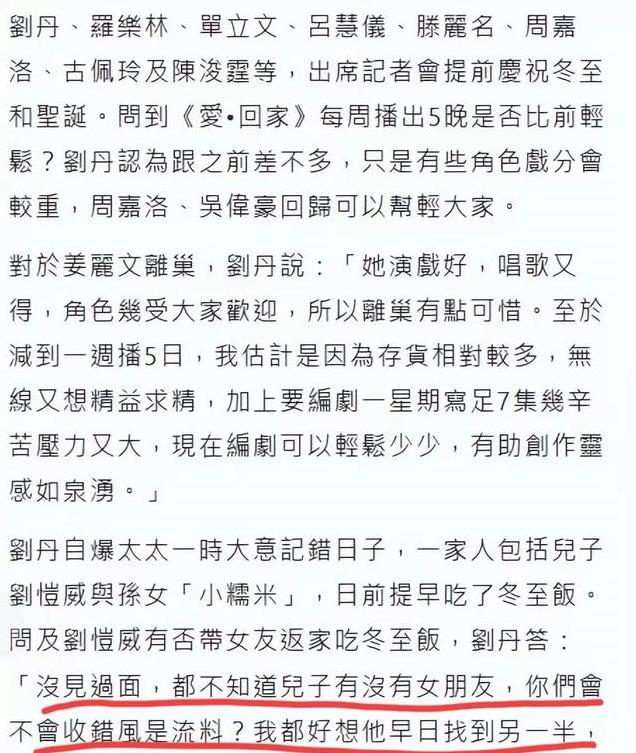 劉丹、羅樂林、單立文、呂慧儀、滕麗名、周嘉洛、古佩玲及陳浚霆等，出席記者會提前慶祝冬至和聖誕。問到《愛•回家》每周播出5晚是否比前輕鬆？劉丹認為跟之前差不多，只是有些角色戲分會較重，周嘉洛、吳偉豪回歸可以幫輕大家。

對於姜麗文離巢，劉丹說：「她演戲好，唱歌又得，角色幾受大家歡迎，所以離巢有點可惜。至於減到一週播5日，我估計是因為存貨相對較多，無線又想精益求精，加上要編劇一星期寫足7集幾辛苦壓力又大，現在編劇可以輕鬆少少，有助創作靈感如泉湧。」

劉丹自爆太太一時大意記錯日子，一家人包括兒子劉愷威與孫女「小糯米」，日前提早吃了冬至飯。問及劉愷威有否帶女友返家吃冬至飯，劉丹答：「沒見過面，都不知道兒子有沒有女朋友，你們會不會收錯風是流料？我都好想他早日找到另一半，